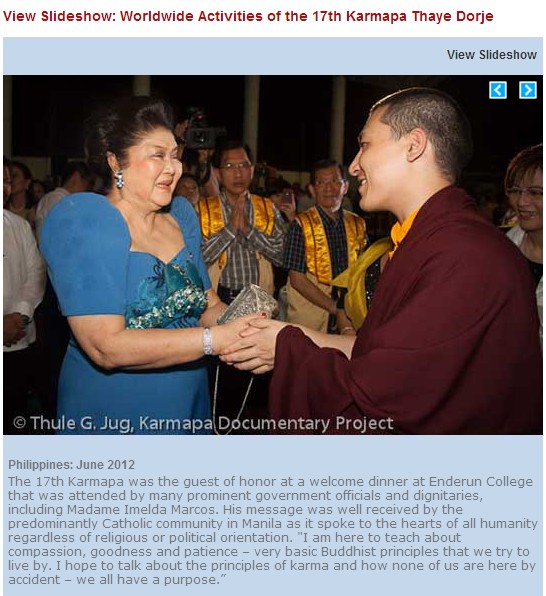 View Slideshow: Worldwide Activities of the 17th Karmapa Thaye Dorje

View Slideshow

© Thule G. Jug, Karmapa Documentary Project

Philippines: June 2012
The 17th Karmapa was the guest of honor at a welcome dinner at Enderun College that was attended by many prominent government officials and dignitaries, including Madame Imelda Marcos. His message was well received by the predominantly Catholic community in Manila as it spoke to the hearts of all humanity regardless of religious or political orientation. "I am here to teach about compassion, goodness and patience – very basic Buddhist principles that we try to live by. I hope to talk about the principles of karma and how none of us are here by accident – we all have a purpose.”